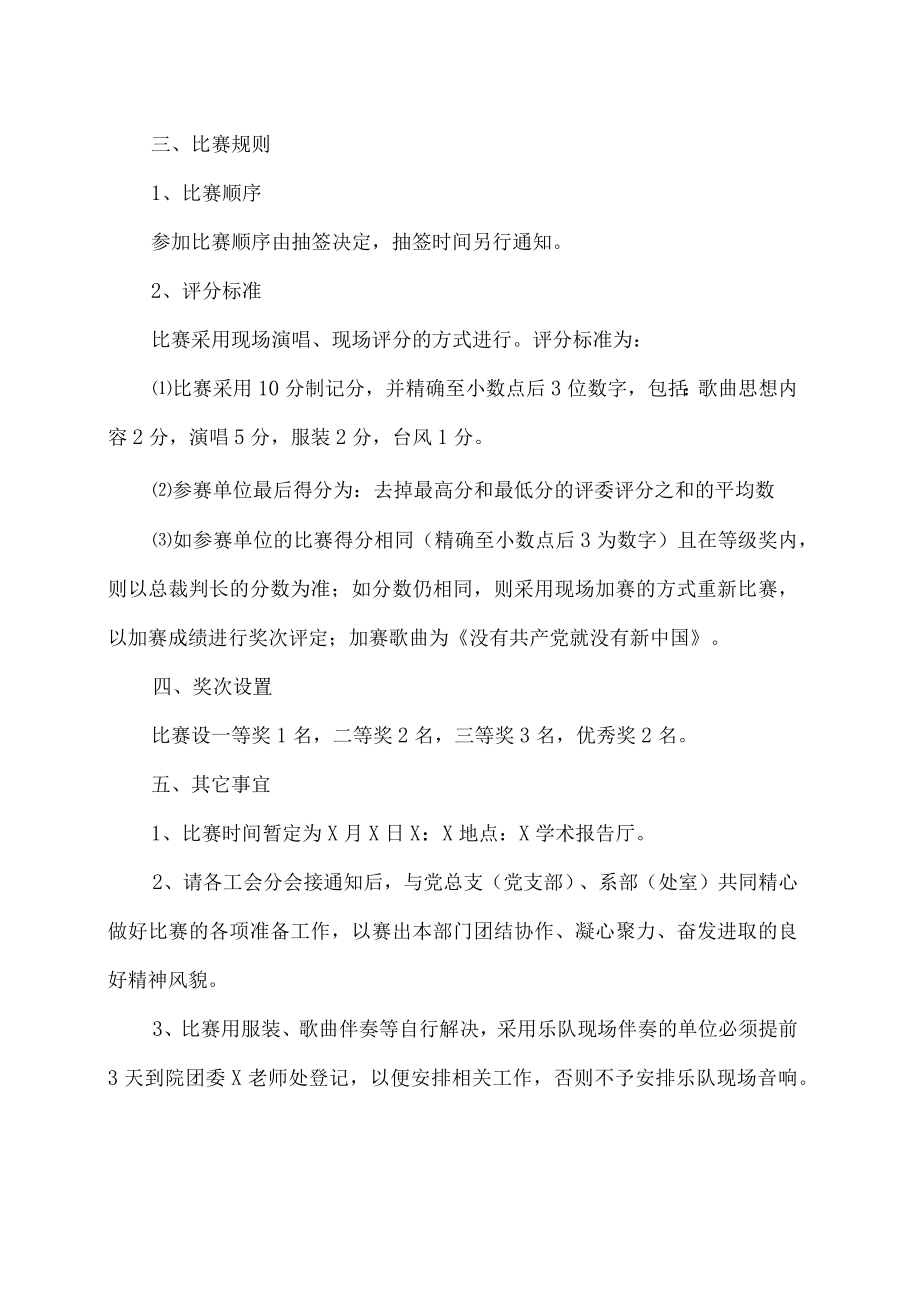 三、比赛规则

1、比赛顺序

参加比赛顺序由抽签决定，抽签时间另行通知。

2、评分标准

比赛采用现场演唱、现场评分的方式进行。评分标准为：

⑴比赛采用10分制记分，并精确至小数点后3位数字，包括:歌曲思想内容2分，演唱5分，服装2分，台风1分。

⑵参赛单位最后得分为：去掉最高分和最低分的评委评分之和的平均数

⑶如参赛单位的比赛得分相同（精确至小数点后3为数字）且在等级奖内，则以总裁判长的分数为准；如分数仍相同，则采用现场加赛的方式重新比赛，以加赛成绩进行奖次评定；加赛歌曲为《没有共产党就没有新中国》。

四、奖次设置

比赛设一等奖1名，二等奖2名，三等奖3名，优秀奖2名。

五、其它事宜

1、比赛时间暂定为X月X日X：X地点：X学术报告厅。

2、请各工会分会接通知后，与党总支（党支部）、系部（处室）共同精心做好比赛的各项准备工作，以赛出本部门团结协作、凝心聚力、奋发进取的良好精神风貌。

3、比赛用服装、歌曲伴奏等自行解决，采用乐队现场伴奏的单位必须提前3天到院团委X老师处登记，以便安排相关工作，否则不予安排乐队现场音响。